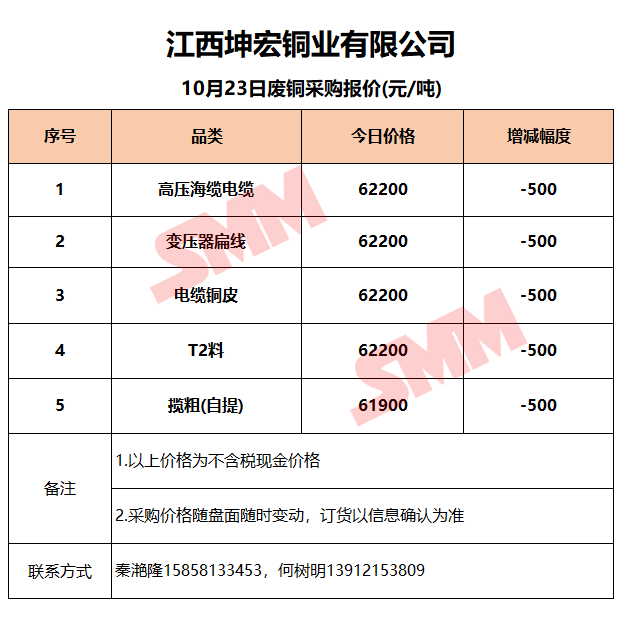 江西坤宏铜业有限公司

10月23日废铜采购报价(元/吨)

| 序号 | 品类 | 今日价格 | 增减幅度 |
|---|---|---|---|
| 1 | 高压海缆电缆 | 62200 | -500 |
| 2 | 变压器扁线 | 62200 | -500 |
| 3 | 电缆铜皮 | 62200 | -500 |
| 4 | T2料 | 62200 | -500 |
| 5 | 揽粗(自提) | 61900 | -500 |
| 备注 | 1.以上价格为不含税现金价格 | | |
| | 2.采购价格随盘面随时变动，订货以信息确认为准 | | |
| 联系方式 | 秦湘隆15858133453，何树明13912153809 | | |

SMM

SMM